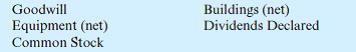 Goodwill
Equipment (net)
Common Stock

Buildings (net)
Dividends Declared